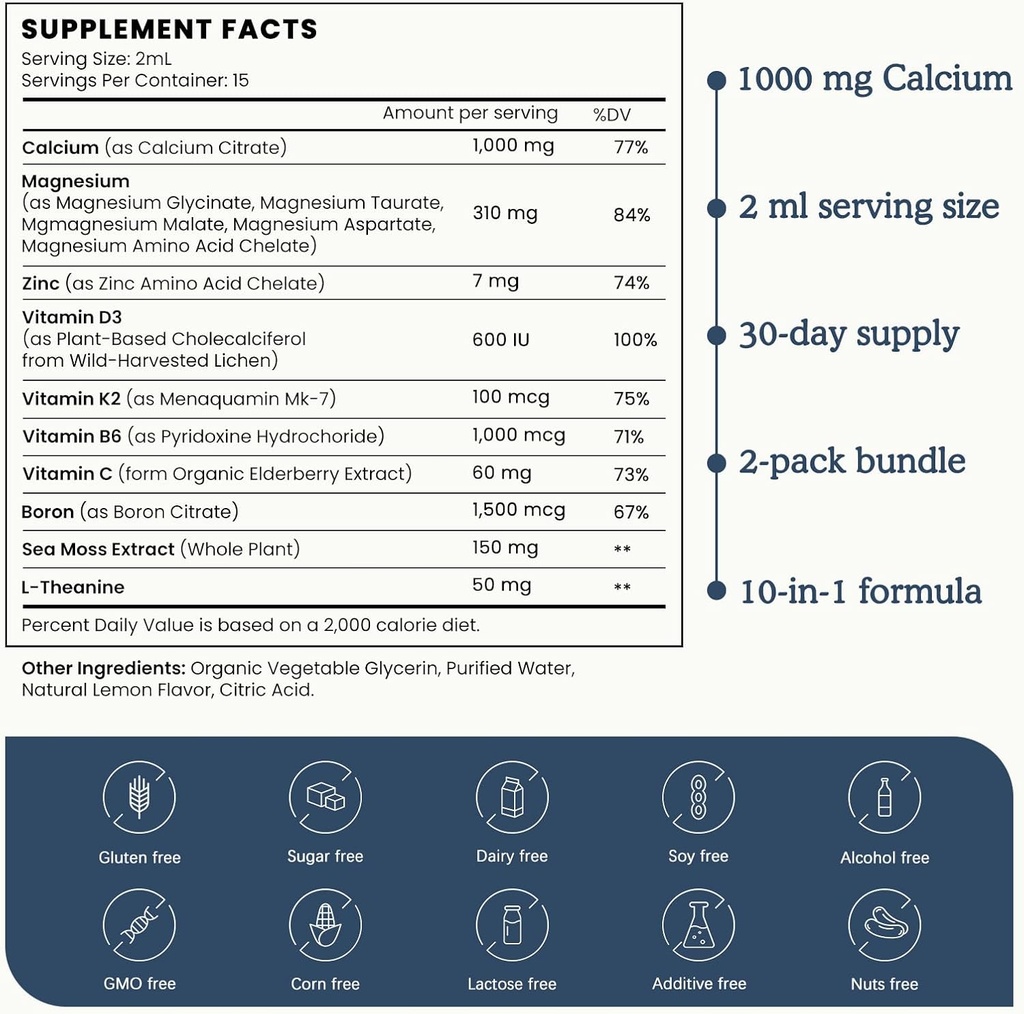 SUPPLEMENT FACTS
Serving Size: 2mL
Servings Per Container: 15

| | Amount per serving | %DV |
|---|---|---|
| Calcium (as Calcium Citrate) | 1,000 mg | 77% |
| Magnesium (as Magnesium Glycinate, Magnesium Taurate, Mgmagnesium Malate, Magnesium Aspartate, Magnesium Amino Acid Chelate) | 310 mg | 84% |
| Zinc (as Zinc Amino Acid Chelate) | 7 mg | 74% |
| Vitamin D3 (as Plant-Based Cholecalciferol from Wild-Harvested Lichen) | 600 IU | 100% |
| Vitamin K2 (as Menaquamin Mk-7) | 100 mcg | 75% |
| Vitamin B6 (as Pyridoxine Hydrochoride) | 1,000 mcg | 71% |
| Vitamin C (form Organic Elderberry Extract) | 60 mg | 73% |
| Boron (as Boron Citrate) | 1,500 mcg | 67% |
| Sea Moss Extract (Whole Plant) | 150 mg | ** |
| L-Theanine | 50 mg | ** |

Percent Daily Value is based on a 2,000 calorie diet.

Other Ingredients: Organic Vegetable Glycerin, Purified Water, Natural Lemon Flavor, Citric Acid.

1000 mg Calcium
2 ml serving size
30-day supply
2-pack bundle
10-in-1 formula

Gluten free
Sugar free
Dairy free
Soy free
Alcohol free
GMO free
Corn free
Lactose free
Additive free
Nuts free